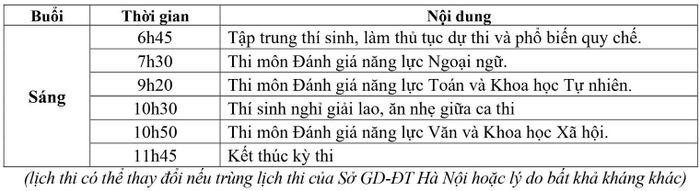 | Buổi | Thời gian | Nội dung |
|---|---|---|
| Sáng | 6h45 | Tập trung thí sinh, làm thủ tục dự thi và phổ biến quy chế. |
| | 7h30 | Thi môn Đánh giá năng lực Ngoại ngữ. |
| | 9h20 | Thi môn Đánh giá năng lực Toán và Khoa học Tự nhiên. |
| | 10h30 | Thí sinh nghỉ giải lao, ăn nhẹ giữa ca thi |
| | 10h50 | Thi môn Đánh giá năng lực Văn và Khoa học Xã hội. |
| | 11h45 | Kết thúc kỳ thi |

(lịch thi có thể thay đổi nếu trùng lịch thi của Sở GD-ĐT Hà Nội hoặc lý do bất khả kháng khác)